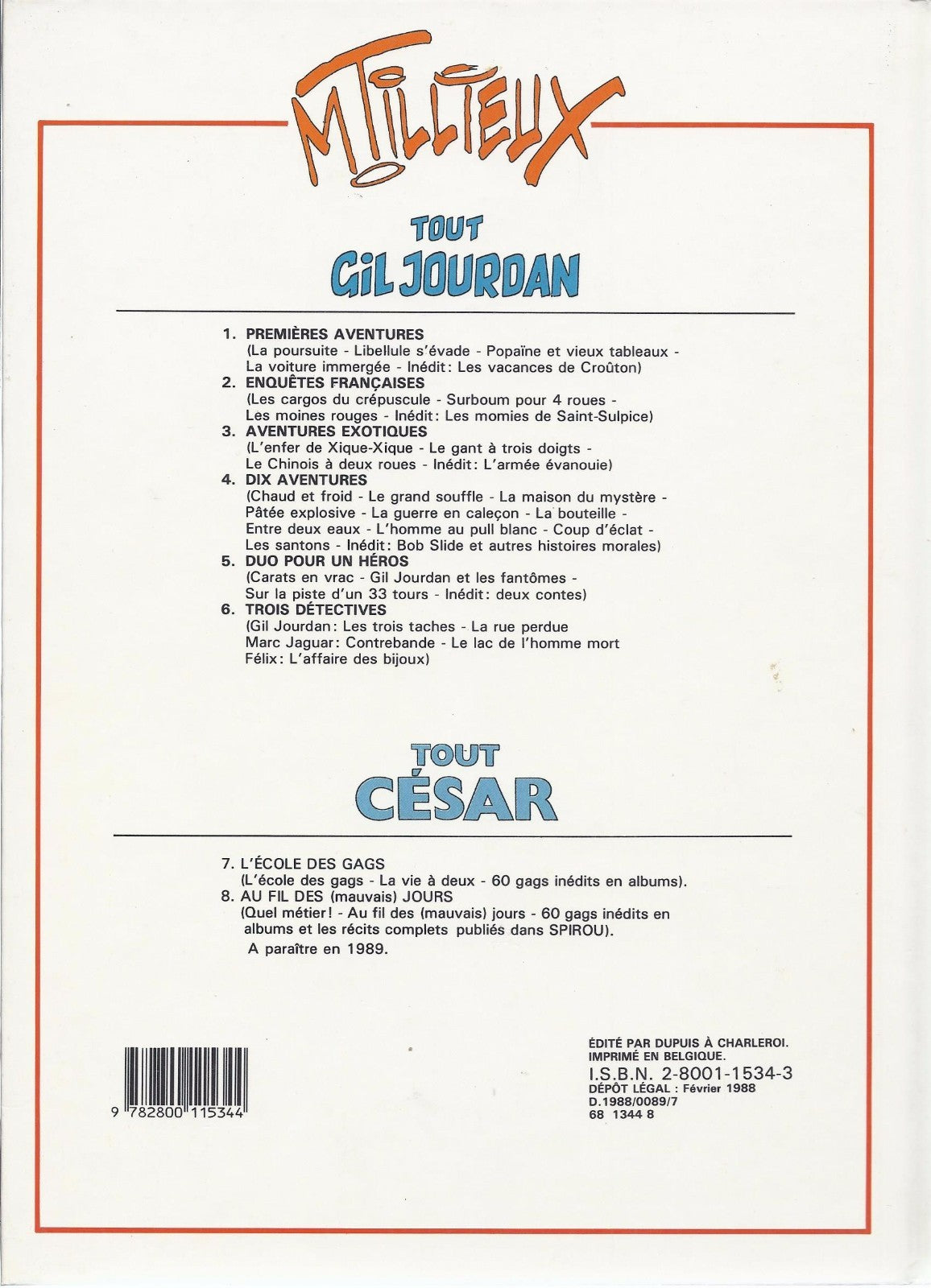 M TILLIEUX

TOUT
GIL JOURDAN

1. PREMIÈRES AVENTURES
(La poursuite - Libellule s'évade - Popaïne et vieux tableaux - La voiture immergée - Inédit: Les vacances de Croûton)
2. ENQUÊTES FRANÇAISES
(Les cargos du crépuscule - Surboum pour 4 roues - Les moines rouges - Inédit: Les momies de Saint-Sulpice)
3. AVENTURES EXOTIQUES
(L'enfer de Xique-Xique - Le gant à trois doigts - Le Chinois à deux roues - Inédit: L'armée évanouie)
4. DIX AVENTURES
(Chaud et froid - Le grand souffle - La maison du mystère - Pâtée explosive - La guerre en caleçon - La bouteille - Entre deux eaux - L'homme au pull blanc - Coup d'éclat - Les santons - Inédit: Bob Slide et autres histoires morales)
5. DUO POUR UN HÉROS
(Carats en vrac - Gil Jourdan et les fantômes - Sur la piste d'un 33 tours - Inédit: deux contes)
6. TROIS DÉTECTIVES
(Gil Jourdan: Les trois taches - La rue perdue
Marc Jaguar: Contrebande - Le lac de l'homme mort
Félix: L'affaire des bijoux)

TOUT
CÉSAR

7. L'ÉCOLE DES GAGS
(L'école des gags - La vie à deux - 60 gags inédits en albums).
8. AU FIL DES (mauvais) JOURS
(Quel métier! - Au fil des (mauvais) jours - 60 gags inédits en albums et les récits complets publiés dans SPIROU).
A paraître en 1989.

9 782800 115344

ÉDITÉ PAR DUPUIS À CHARLEROI.
IMPRIMÉ EN BELGIQUE.
I.S.B.N. 2-8001-1534-3
DÉPÔT LÉGAL : Février 1988
D.1988/0089/7
68 1344 8